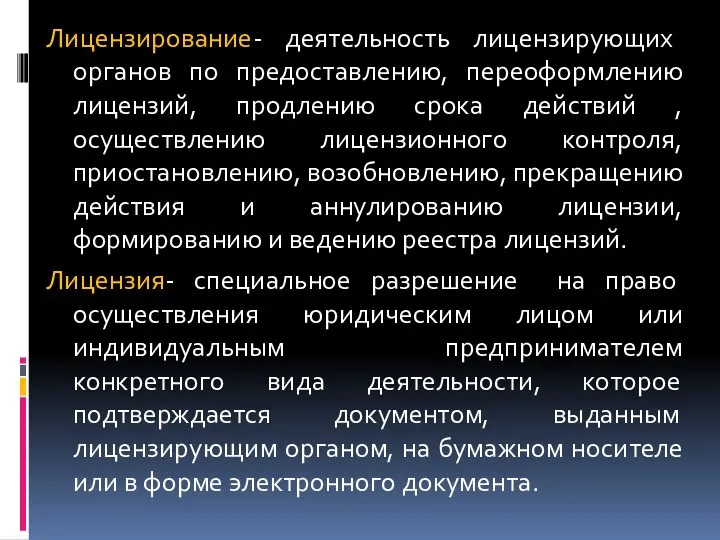 Лицензирование- деятельность лицензирующих органов по предоставлению, переоформлению лицензий, продлению срока действий , осуществлению лицензионного контроля, приостановлению, возобновлению, прекращению действия и аннулированию лицензии, формированию и ведению реестра лицензий.

Лицензия- специальное разрешение на право осуществления юридическим лицом или индивидуальным предпринимателем конкретного вида деятельности, которое подтверждается документом, выданным лицензирующим органом, на бумажном носителе или в форме электронного документа.